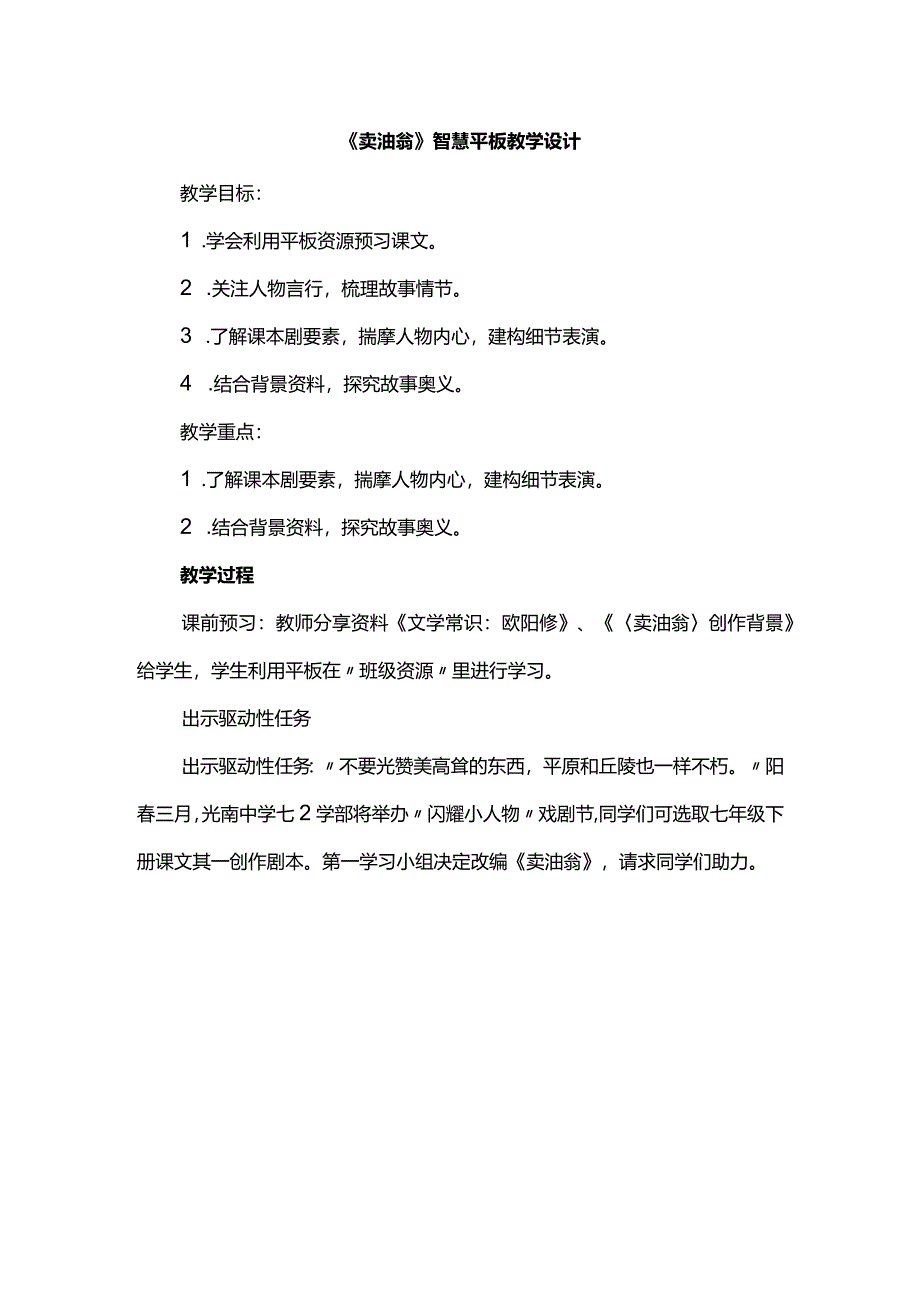 《卖油翁》智慧平板教学设计

教学目标：

1 .学会利用平板资源预习课文。

2 .关注人物言行，梳理故事情节。

3 .了解课本剧要素，揣摩人物内心，建构细节表演。

4 .结合背景资料，探究故事奥义。

教学重点：

1 .了解课本剧要素，揣摩人物内心，建构细节表演。

2 .结合背景资料，探究故事奥义。

教学过程

课前预习：教师分享资料《文学常识：欧阳修》、《〈卖油翁〉创作背景》给学生，学生利用平板在〃班级资源〃里进行学习。

出示驱动性任务

出示驱动性任务：〃不要光赞美高耸的东西，平原和丘陵也一样不朽。〃阳春三月，光南中学七2学部将举办〃闪耀小人物〃戏剧节，同学们可选取七年级下册课文其一创作剧本。第一学习小组决定改编《卖油翁》，请求同学们助力。